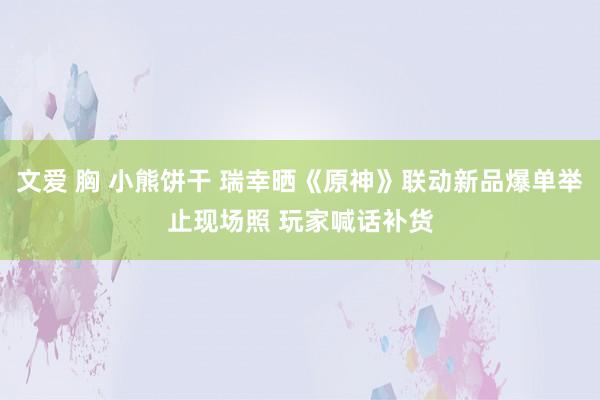 文爱 胸 小熊饼干 瑞幸晒《原神》联动新品爆单举止现场照 玩家喊话补货